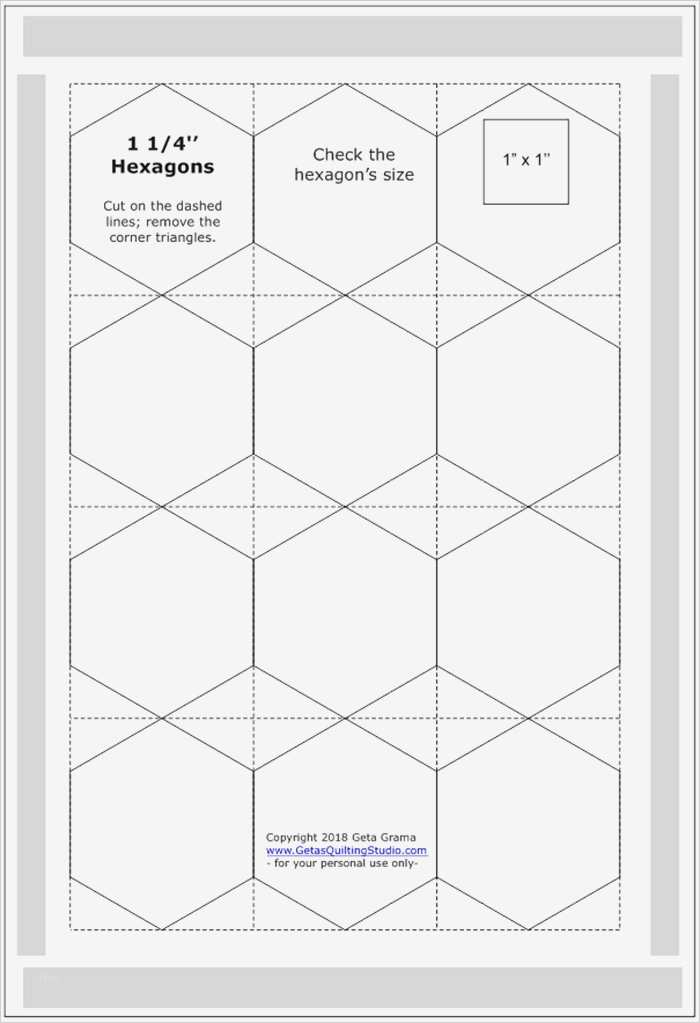 1 1/4''
Hexagons

Cut on the dashed lines; remove the corner triangles.

Check the hexagon's size

1" x 1"

Copyright 2018 Geta Grama
www.GetasQuiltingStudio.com
- for your personal use only-